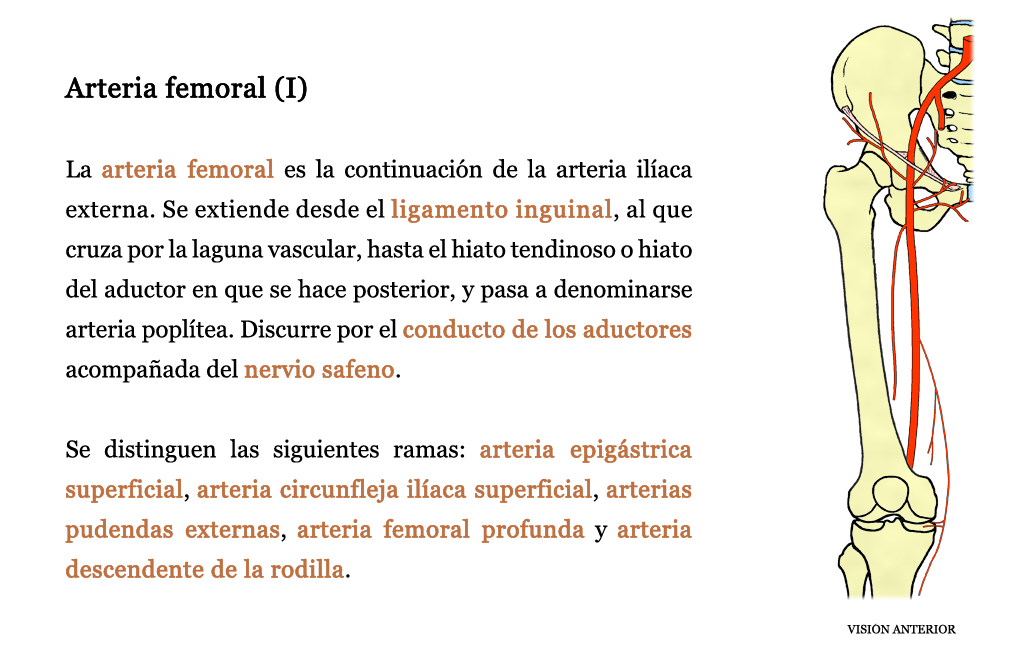 Arteria femoral (I)

La arteria femoral es la continuación de la arteria ilíaca externa. Se extiende desde el ligamento inguinal, al que cruza por la laguna vascular, hasta el hiato tendinoso o hiato del aductor en que se hace posterior, y pasa a denominarse arteria poplítea. Discurre por el conducto de los aductores acompañada del nervio safeno.

Se distinguen las siguientes ramas: arteria epigástrica superficial, arteria circunfleja ilíaca superficial, arterias pudendas externas, arteria femoral profunda y arteria descendente de la rodilla.

VISION ANTERIOR